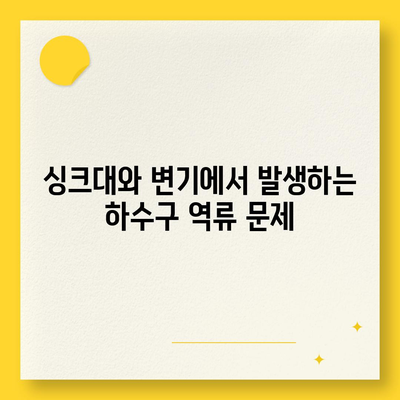 싱크대와 변기에서 발생하는 하수구 역류 문제